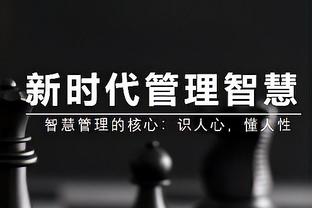 新时代管理智慧

智慧管理的核心：识人心，懂人性